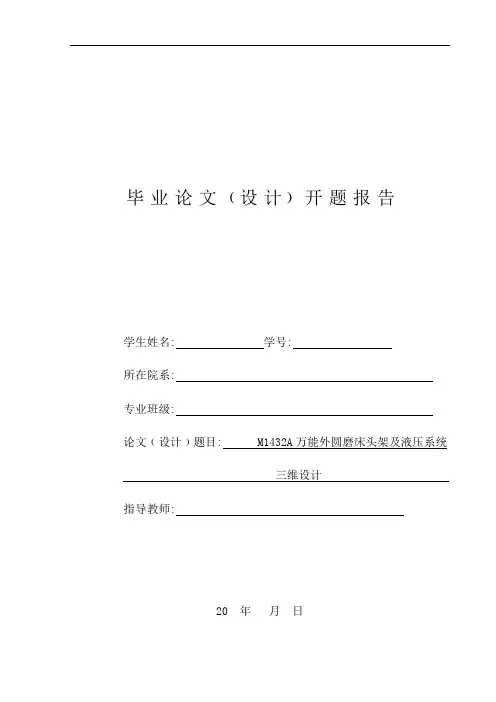 毕业论文（设计）开题报告

学生姓名:　　　　　　学号:

所在院系:

专业班级:

论文（设计）题目:　M1432A 万能外圆磨床头架及液压系统三维设计

指导教师:

20　年　月　日